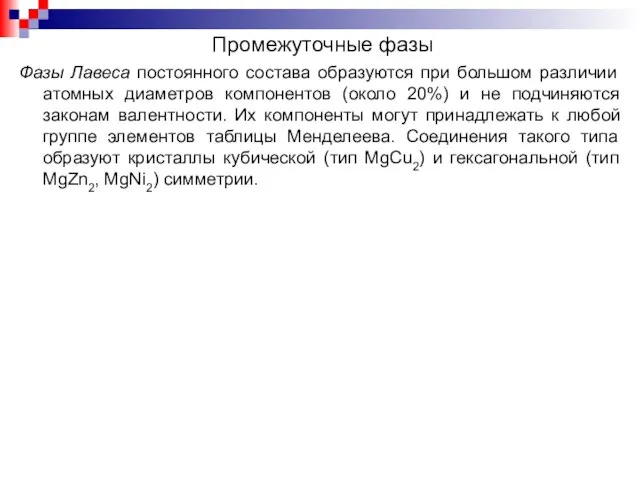 Промежуточные фазы

Фазы Лавеса постоянного состава образуются при большом различии атомных диаметров компонентов (около 20%) и не подчиняются законам валентности. Их компоненты могут принадлежать к любой группе элементов таблицы Менделеева. Соединения такого типа образуют кристаллы кубической (тип $MgCu_2$) и гексагональной (тип $MgZn_2$, $MgNi_2$) симметрии.